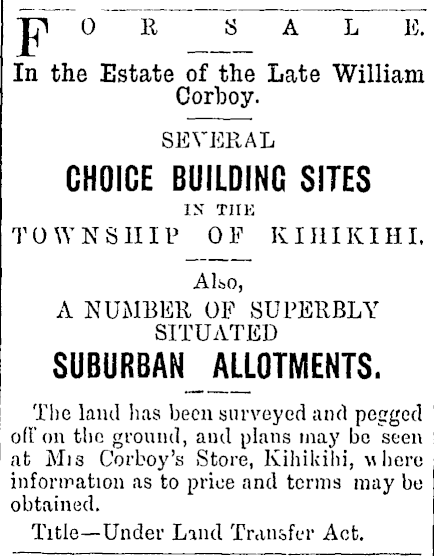 FOR SALE.

In the Estate of the Late William Corboy.

SEVERAL

CHOICE BUILDING SITES

IN THE

TOWNSHIP OF KIHIKIHI.

Also,

A NUMBER OF SUPERBLY SITUATED

SUBURBAN ALLOTMENTS.

The land has been surveyed and pegged off on the ground, and plans may be seen at Mrs Corboy's Store, Kihikihi, where information as to price and terms may be obtained.

Title—Under Land Transfer Act.